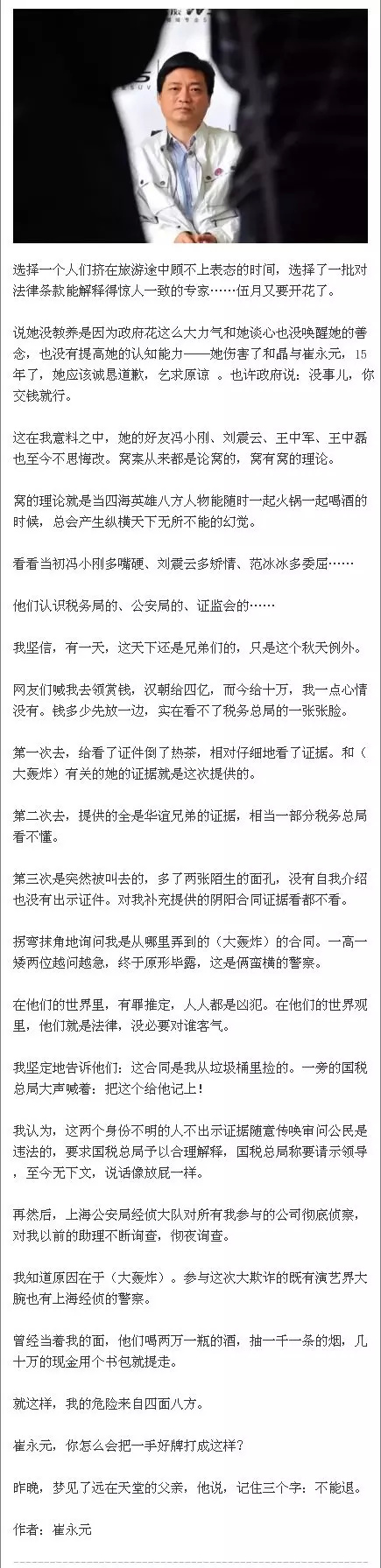 选择一个人们挤在旅游途中顾不上表态的时间，选择了一批对法律条款能解释得惊人一致的专家……伍月又要开花了。

说她没教养是因为政府花这么大力气和她谈心也没唤醒她的善念，也没有提高她的认知能力——她伤害了和晶与崔永元，15年了，她应该诚恳道歉，乞求原谅 。也许政府说：没事儿，你交钱就行。

这在我意料之中，她的好友冯小刚、刘震云、王中军、王中磊也至今不思悔改。窝案从来都是论窝的，窝有窝的理论。

窝的理论就是当四海英雄八方人物能随时一起火锅一起喝酒的时候，总会产生纵横天下无所不能的幻觉。

看看当初冯小刚多嘴硬、刘震云多矫情、范冰冰多委屈……

他们认识税务局的、公安局的、证监会的……

我坚信，有一天，这天下还是兄弟们的，只是这个秋天例外。

网友们喊我去领赏钱，汉朝给四亿，而今给十万，我一点心情没有。钱多少先放一边，实在看不了税务总局的一张张脸。

第一次去，给看了证件倒了热茶，相对仔细地看了证据。和（大轰炸）有关的她的证据就是这次提供的。

第二次去，提供的全是华谊兄弟的证据，相当一部分税务总局看不懂。

第三次是突然被叫去的，多了两张陌生的面孔，没有自我介绍也没有出示证件。对我补充提供的阴阳合同证据看都不看。

拐弯抹角地询问我是从哪里弄到的（大轰炸）的合同。一高一矮两位越问越急，终于原形毕露，这是俩蛮横的警察。

在他们的世界里，有罪推定，人人都是凶犯。在他们的世界观里，他们就是法律，没必要对谁客气。

我坚定地告诉他们：这合同是我从垃圾桶里捡的。一旁的国税总局大声喊着：把这个给他记上！

我认为，这两个身份不明的人不出示证据随意传唤审问公民是违法的，要求国税总局予以合理解释，国税总局称要请示领导，至今无下文，说话像放屁一样。

再然后，上海公安局经侦大队对所有我参与的公司彻底侦察，对我以前的助理不断询查，彻夜询查。

我知道原因在于（大轰炸）。参与这次大欺诈的既有演艺界大腕也有上海经侦的警察。

曾经当着我的面，他们喝两万一瓶的酒，抽一千一条的烟，几十万的现金用个书包就提走。

就这样，我的危险来自四面八方。

崔永元，你怎么会把一手好牌打成这样？

昨晚，梦见了远在天堂的父亲，他说，记住三个字：不能退。

作者：崔永元